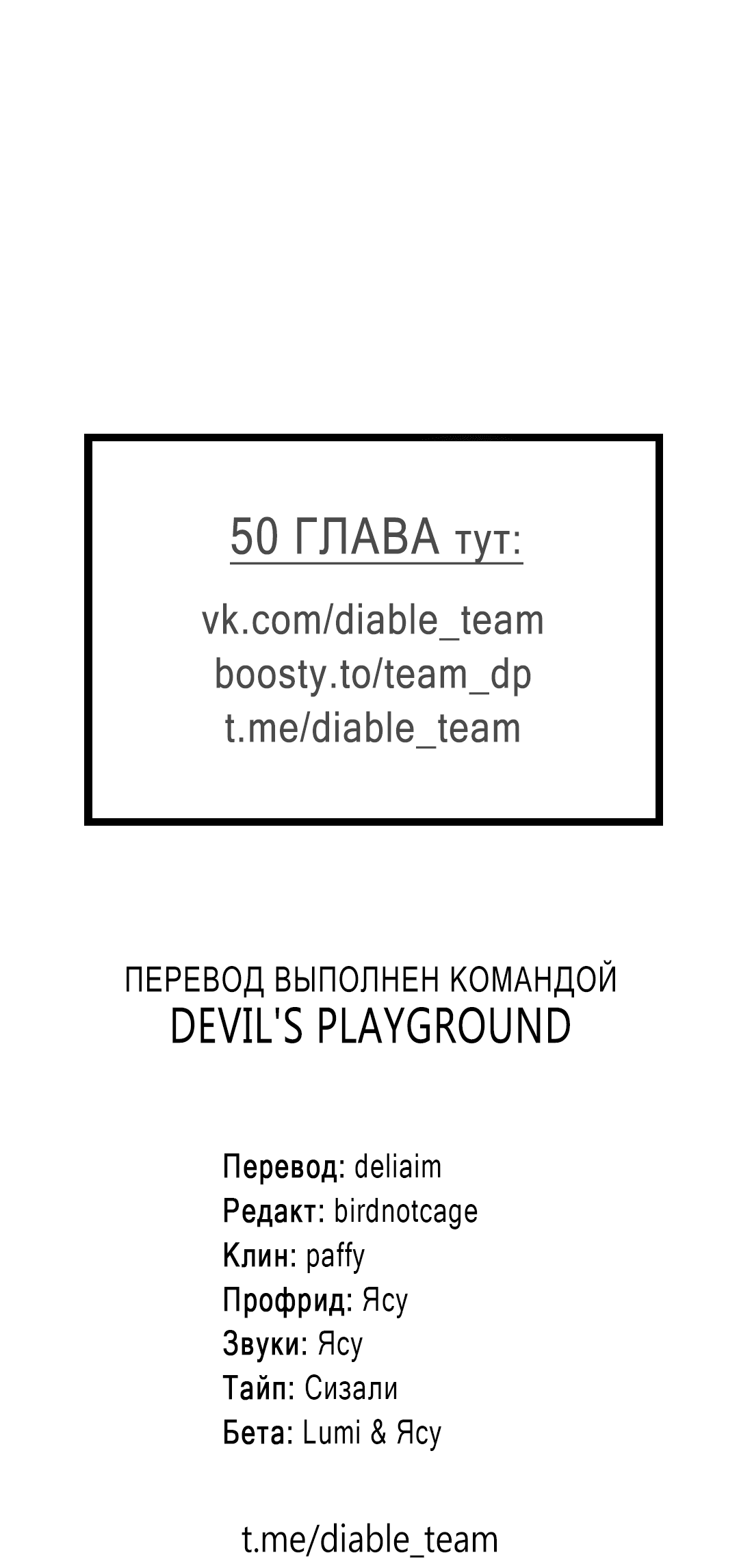 50 ГЛАВА тут:

vk.com/diable_team
boosty.to/team_dp
t.me/diable_team

ПЕРЕВОД ВЫПОЛНЕН КОМАНДОЙ
DEVIL'S PLAYGROUND

Перевод: deliaim
Редакт: birdnotcage
Клин: paffy
Профрид: Ясу
Звуки: Ясу
Тайп: Сизали
Бета: Lumi & Ясу

t.me/diable_team